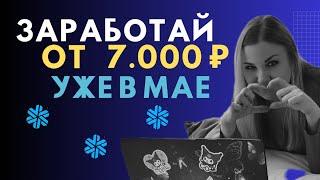 ЗАРАБОТАЙ
ОТ 7.000 ₽
УЖЕ В МАЕ